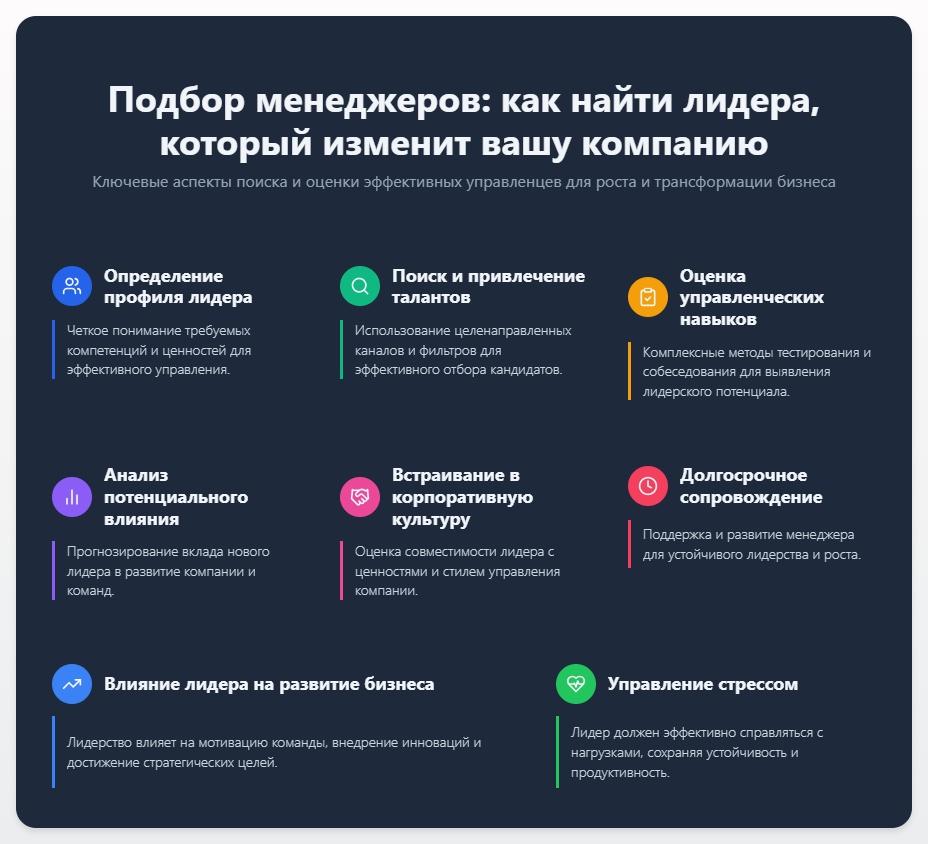 Подбор менеджеров: как найти лидера, который изменит вашу компанию

Ключевые аспекты поиска и оценки эффективных управленцев для роста и трансформации бизнеса

Определение профиля лидера

Четкое понимание требуемых компетенций и ценностей для эффективного управления.

Поиск и привлечение талантов

Использование целенаправленных каналов и фильтров для эффективного отбора кандидатов.

Оценка управленческих навыков

Комплексные методы тестирования и собеседования для выявления лидерского потенциала.

Анализ потенциального влияния

Прогнозирование вклада нового лидера в развитие компании и команд.

Встраивание в корпоративную культуру

Оценка совместимости лидера с ценностями и стилем управления компании.

Долгосрочное сопровождение

Поддержка и развитие менеджера для устойчивого лидерства и роста.

Влияние лидера на развитие бизнеса

Лидерство влияет на мотивацию команды, внедрение инноваций и достижение стратегических целей.

Управление стрессом

Лидер должен эффективно справляться с нагрузками, сохраняя устойчивость и продуктивность.